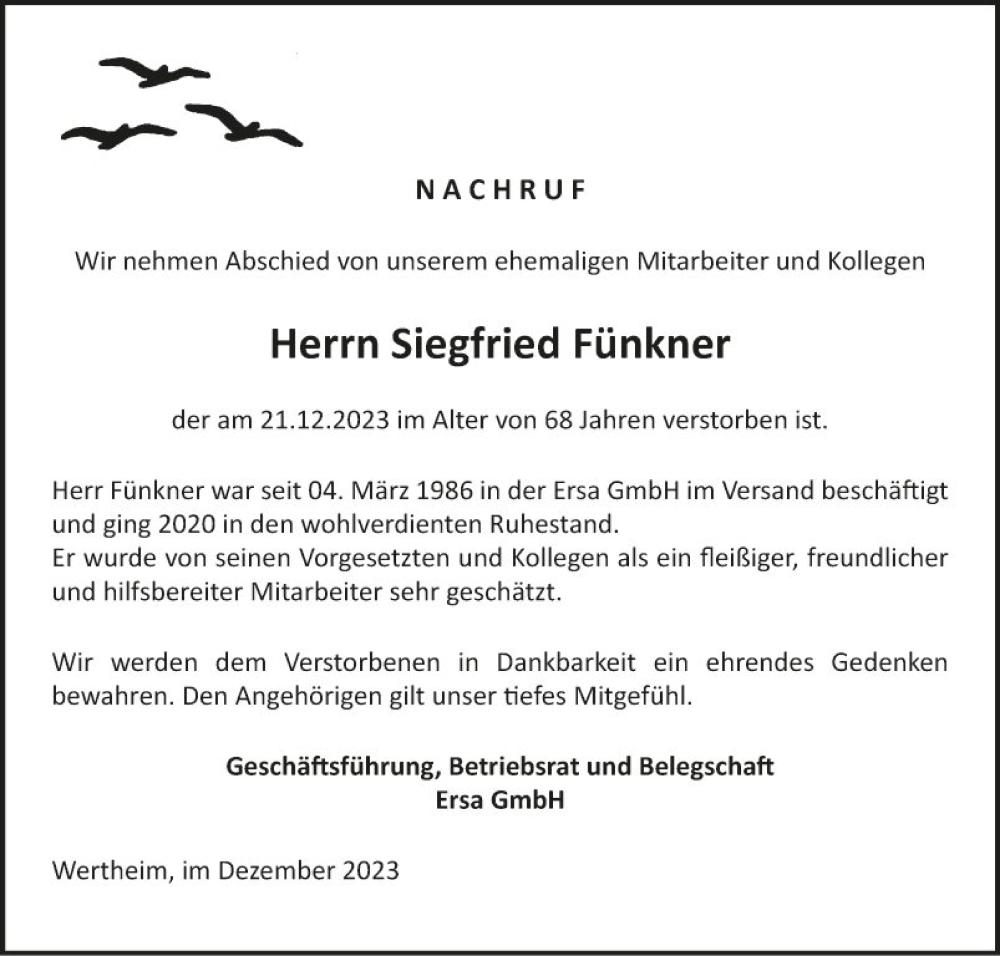 NACHRUF

Wir nehmen Abschied von unserem ehemaligen Mitarbeiter und Kollegen

Herrn Siegfried Fünkner

der am 21.12.2023 im Alter von 68 Jahren verstorben ist.

Herr Fünkner war seit 04. März 1986 in der Ersa GmbH im Versand beschäftigt und ging 2020 in den wohlverdienten Ruhestand.
Er wurde von seinen Vorgesetzten und Kollegen als ein fleißiger, freundlicher und hilfsbereiter Mitarbeiter sehr geschätzt.

Wir werden dem Verstorbenen in Dankbarkeit ein ehrendes Gedenken bewahren. Den Angehörigen gilt unser tiefes Mitgefühl.

Geschäftsführung, Betriebsrat und Belegschaft
Ersa GmbH

Wertheim, im Dezember 2023